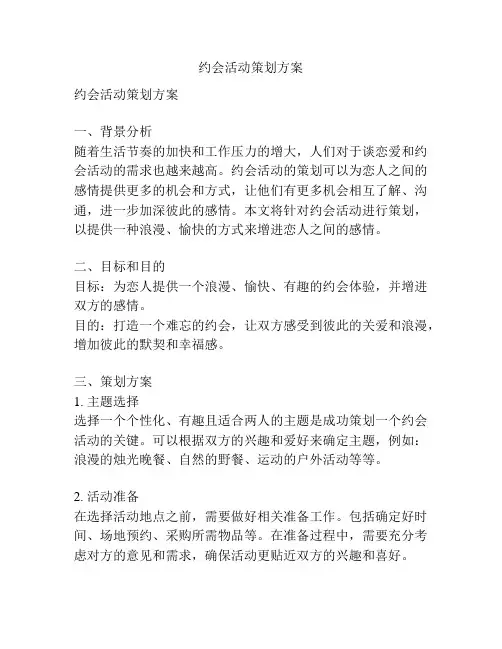 约会活动策划方案

约会活动策划方案

一、背景分析
随着生活节奏的加快和工作压力的增大，人们对于谈恋爱和约会活动的需求也越来越高。约会活动的策划可以为恋人之间的感情提供更多的机会和方式，让他们有更多机会相互了解、沟通，进一步加深彼此的感情。本文将针对约会活动进行策划，以提供一种浪漫、愉快的方式来增进恋人之间的感情。

二、目标和目的
目标：为恋人提供一个浪漫、愉快、有趣的约会体验，并增进双方的感情。
目的：打造一个难忘的约会，让双方感受到彼此的关爱和浪漫，增加彼此的默契和幸福感。

三、策划方案
1. 主题选择
选择一个个性化、有趣且适合两人的主题是成功策划一个约会活动的关键。可以根据双方的兴趣和爱好来确定主题，例如：浪漫的烛光晚餐、自然的野餐、运动的户外活动等等。

2. 活动准备
在选择活动地点之前，需要做好相关准备工作。包括确定好时间、场地预约、采购所需物品等。在准备过程中，需要充分考虑对方的意见和需求，确保活动更贴近双方的兴趣和喜好。